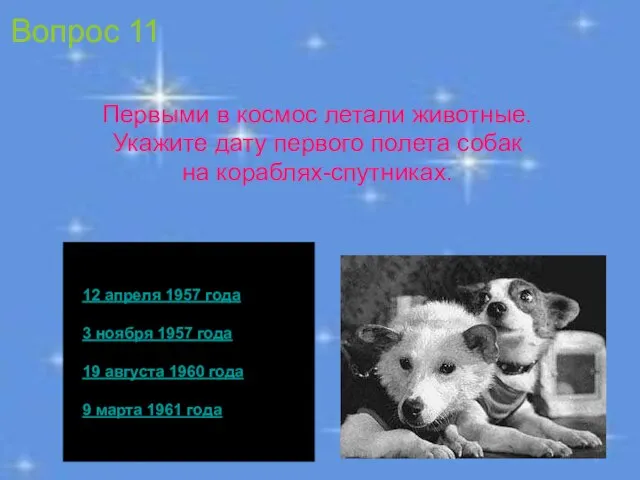 Вопрос 11

Первыми в космос летали животные. Укажите дату первого полета собак на кораблях-спутниках.

12 апреля 1957 года

3 ноября 1957 года

19 августа 1960 года

9 марта 1961 года